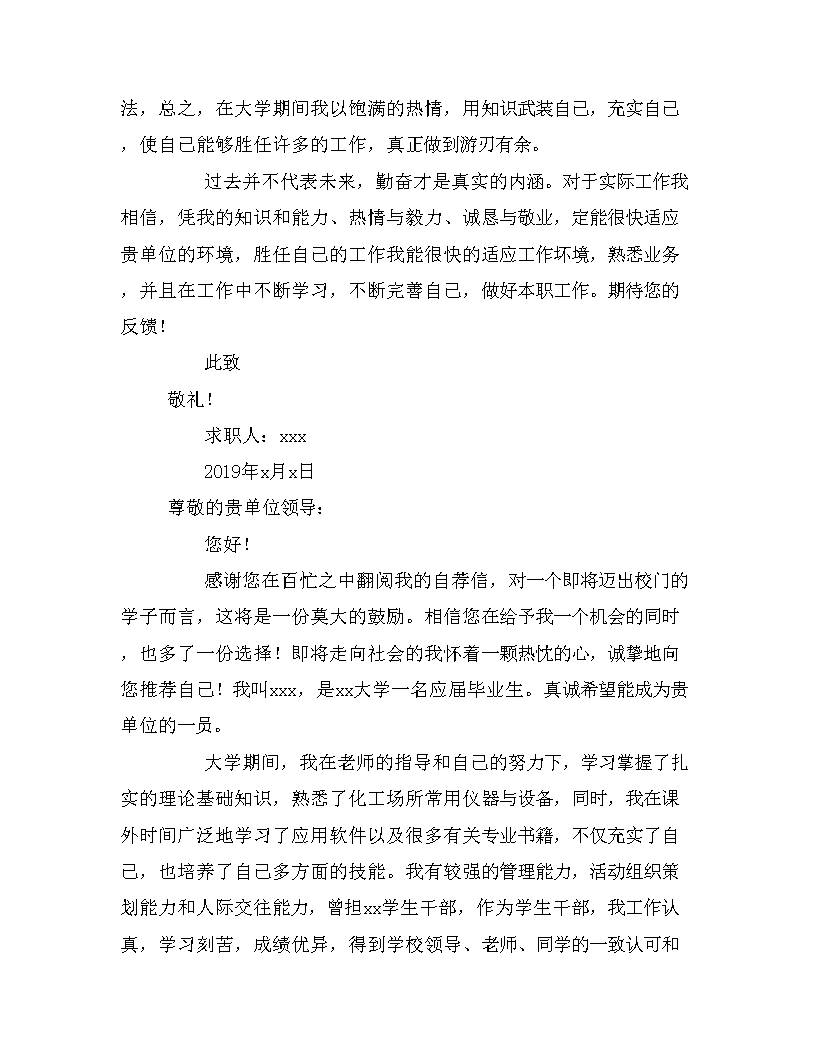 法，总之，在大学期间我以饱满的热情，用知识武装自己，充实自己，使自己能够胜任许多的工作，真正做到游刃有余。

过去并不代表未来，勤奋才是真实的内涵。对于实际工作我相信，凭我的知识和能力、热情与毅力、诚恳与敬业，定能很快适应贵单位的环境，胜任自己的工作我能很快的适应工作环境，熟悉业务，并且在工作中不断学习，不断完善自己，做好本职工作。期待您的反馈！

此致

敬礼！

求职人：xxx

2019年x月x日

尊敬的贵单位领导：

您好！

感谢您在百忙之中翻阅我的自荐信，对一个即将迈出校门的学子而言，这将是一份莫大的鼓励。相信您在给予我一个机会的同时，也多了一份选择！即将走向社会的我怀着一颗热忱的心，诚挚地向您推荐自己！我叫xxx，是xx大学一名应届毕业生。真诚希望能成为贵单位的一员。

大学期间，我在老师的指导和自己的努力下，学习掌握了扎实的理论基础知识，熟悉了化工场所常用仪器与设备，同时，我在课外时间广泛地学习了应用软件以及很多有关专业书籍，不仅充实了自己，也培养了自己多方面的技能。我有较强的管理能力，活动组织策划能力和人际交往能力，曾担xx学生干部，作为学生干部，我工作认真，学习刻苦，成绩优异，得到学校领导、老师、同学的一致认可和